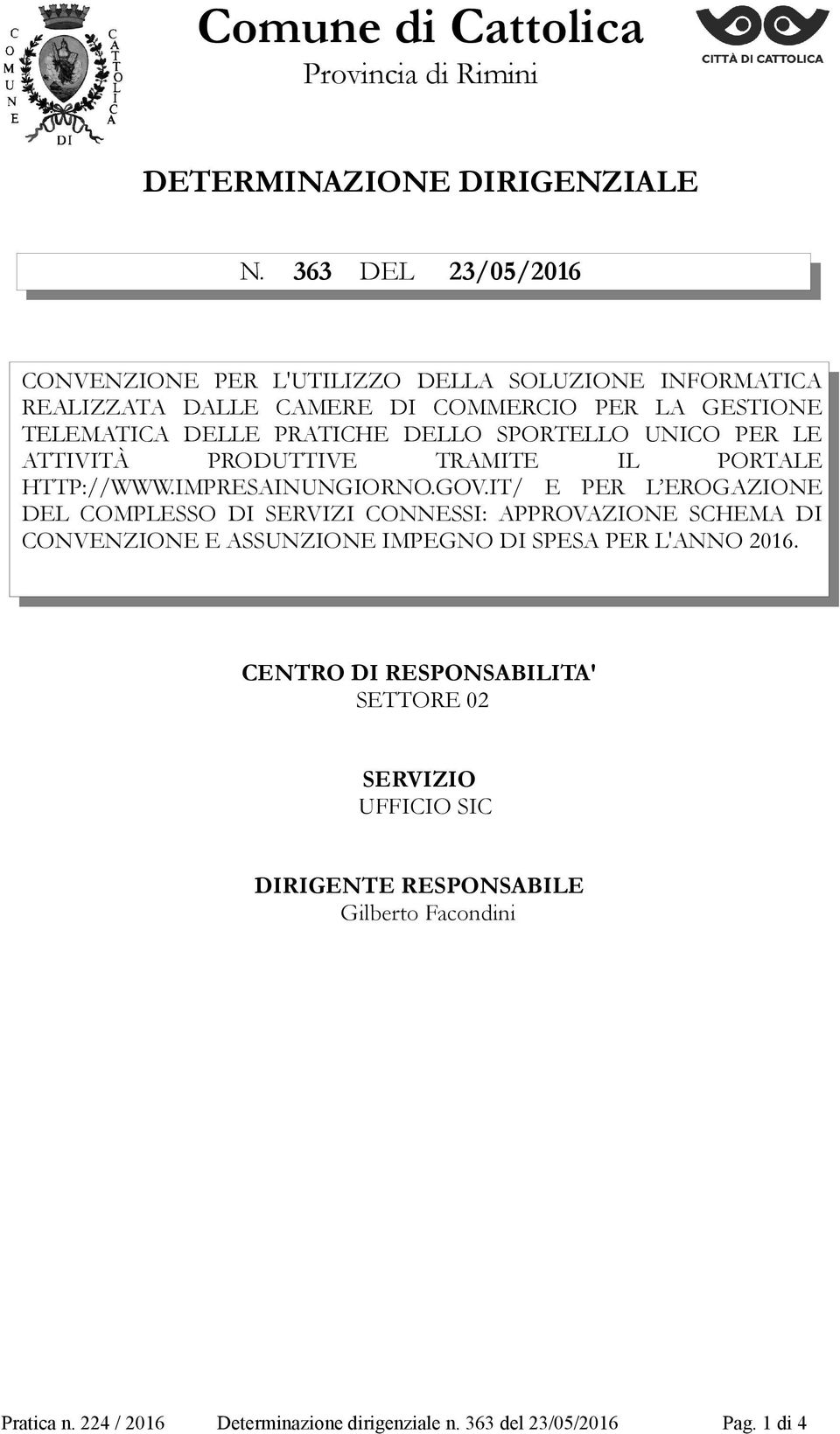 COMUNE DI CATTOLICA

Comune di Cattolica
Provincia di Rimini

CITTÀ DI CATTOLICA

DETERMINAZIONE DIRIGENZIALE

N. 363 DEL 23/05/2016

CONVENZIONE PER L'UTILIZZO DELLA SOLUZIONE INFORMATICA REALIZZATA DALLE CAMERE DI COMMERCIO PER LA GESTIONE TELEMATICA DELLE PRATICHE DELLO SPORTELLO UNICO PER LE ATTIVITÀ PRODUTTIVE TRAMITE IL PORTALE HTTP://WWW.IMPRESAINUNGIORNO.GOV.IT/ E PER L'EROGAZIONE DEL COMPLESSO DI SERVIZI CONNESSI: APPROVAZIONE SCHEMA DI CONVENZIONE E ASSUNZIONE IMPEGNO DI SPESA PER L'ANNO 2016.

CENTRO DI RESPONSABILITA'
SETTORE 02

SERVIZIO
UFFICIO SIC

DIRIGENTE RESPONSABILE
Gilberto Facondini

Pratica n. 224 / 2016 Determinazione dirigenziale n. 363 del 23/05/2016 Pag. 1 di 4